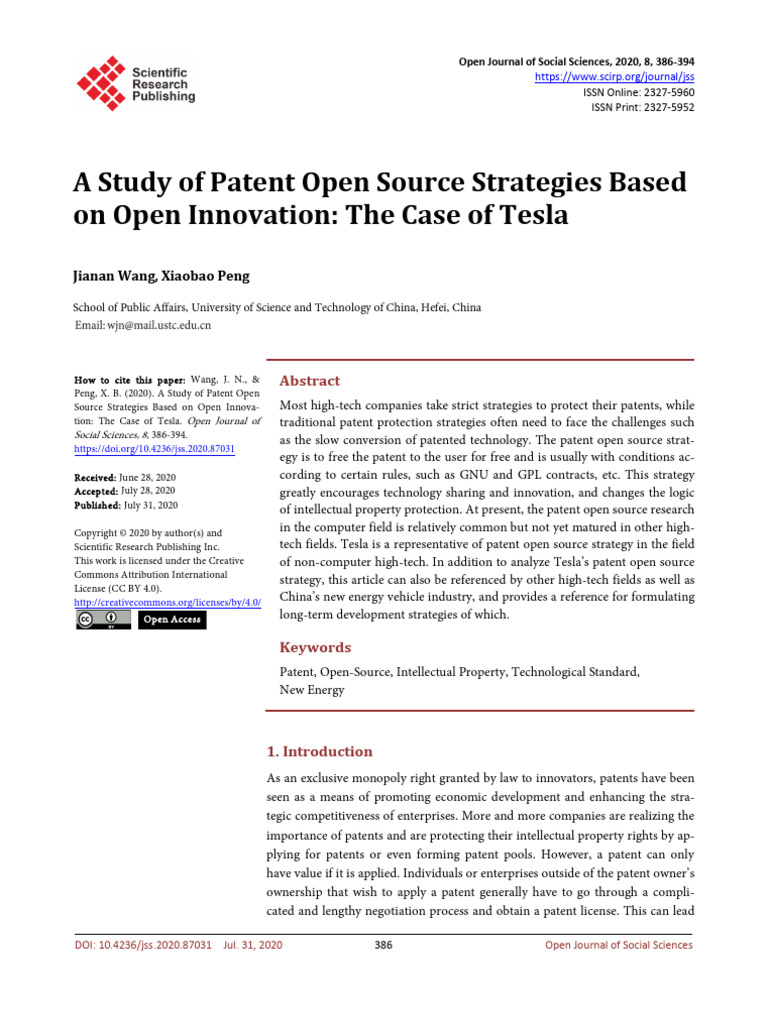 Scientific Research Publishing

Open Journal of Social Sciences, 2020, 8, 386-394
https://www.scirp.org/journal/jss
ISSN Online: 2327-5960
ISSN Print: 2327-5952

A Study of Patent Open Source Strategies Based on Open Innovation: The Case of Tesla

Jianan Wang, Xiaobao Peng

School of Public Affairs, University of Science and Technology of China, Hefei, China
Email: wjn@mail.ustc.edu.cn

How to cite this paper: Wang, J. N., & Peng, X. B. (2020). A Study of Patent Open Source Strategies Based on Open Innovation: The Case of Tesla. Open Journal of Social Sciences, 8, 386-394.
https://doi.org/10.4236/jss.2020.87031

Received: June 28, 2020
Accepted: July 28, 2020
Published: July 31, 2020

Copyright © 2020 by author(s) and Scientific Research Publishing Inc.
This work is licensed under the Creative Commons Attribution International License (CC BY 4.0).
http://creativecommons.org/licenses/by/4.0/

Open Access

Abstract

Most high-tech companies take strict strategies to protect their patents, while traditional patent protection strategies often need to face the challenges such as the slow conversion of patented technology. The patent open source strategy is to free the patent to the user for free and is usually with conditions according to certain rules, such as GNU and GPL contracts, etc. This strategy greatly encourages technology sharing and innovation, and changes the logic of intellectual property protection. At present, the patent open source research in the computer field is relatively common but not yet matured in other high-tech fields. Tesla is a representative of patent open source strategy in the field of non-computer high-tech. In addition to analyze Tesla's patent open source strategy, this article can also be referenced by other high-tech fields as well as China's new energy vehicle industry, and provides a reference for formulating long-term development strategies of which.

Keywords

Patent, Open-Source, Intellectual Property, Technological Standard, New Energy

1. Introduction

As an exclusive monopoly right granted by law to innovators, patents have been seen as a means of promoting economic development and enhancing the strategic competitiveness of enterprises. More and more companies are realizing the importance of patents and are protecting their intellectual property rights by applying for patents or even forming patent pools. However, a patent can only have value if it is applied. Individuals or enterprises outside of the patent owner's ownership that wish to apply a patent generally have to go through a complicated and lengthy negotiation process and obtain a patent license. This can lead

DOI: 10.4236/jss.2020.87031 Jul. 31, 2020 386 Open Journal of Social Sciences